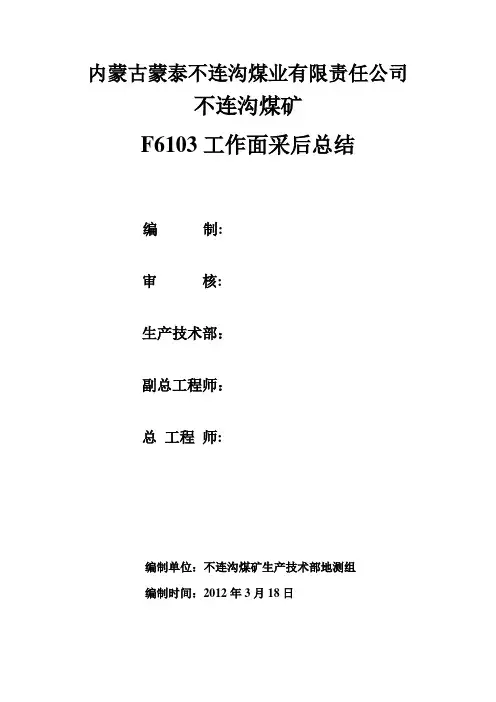 内蒙古蒙泰不连沟煤业有限责任公司
不连沟煤矿
F6103工作面采后总结

编 制:

审 核:

生产技术部：

副总工程师：

总 工程 师:

编制单位：不连沟煤矿生产技术部地测组

编制时间：2012年3月18日